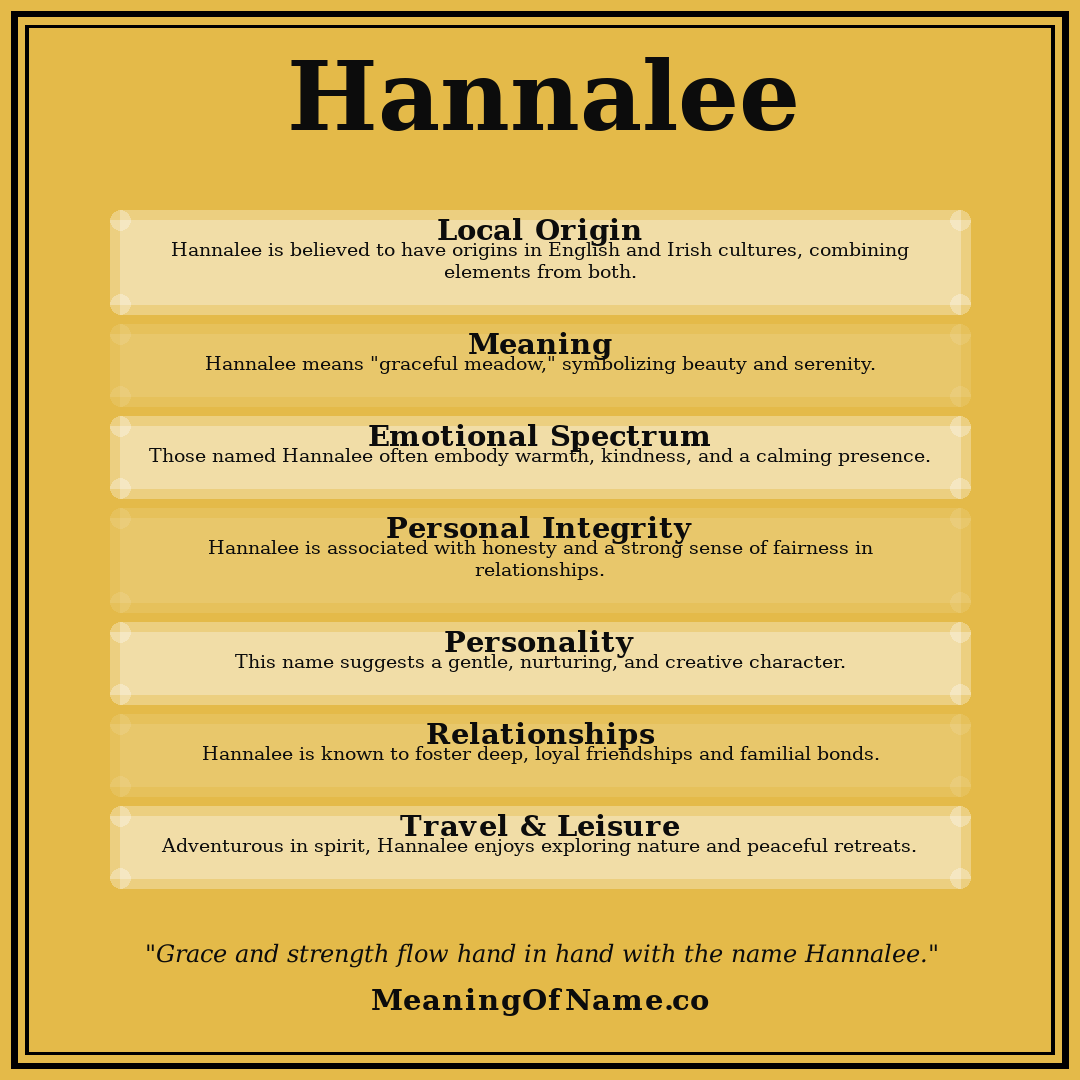 Hannalee

Local Origin
Hannalee is believed to have origins in English and Irish cultures, combining elements from both.

Meaning
Hannalee means "graceful meadow," symbolizing beauty and serenity.

Emotional Spectrum
Those named Hannalee often embody warmth, kindness, and a calming presence.

Personal Integrity
Hannalee is associated with honesty and a strong sense of fairness in relationships.

Personality
This name suggests a gentle, nurturing, and creative character.

Relationships
Hannalee is known to foster deep, loyal friendships and familial bonds.

Travel & Leisure
Adventurous in spirit, Hannalee enjoys exploring nature and peaceful retreats.

"Grace and strength flow hand in hand with the name Hannalee."

MeaningOfName.co